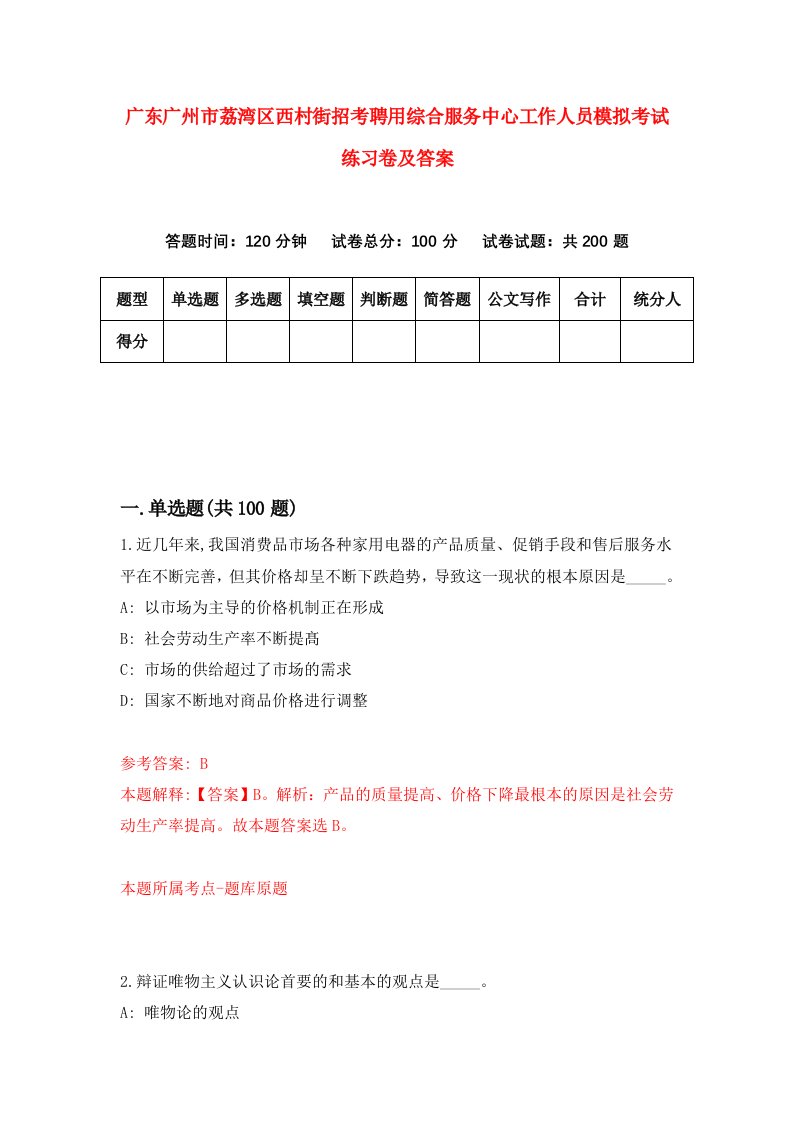 广东广州市荔湾区西村街招考聘用综合服务中心工作人员模拟考试练习卷及答案

答题时间：120 分钟　试卷总分：100 分　试卷试题：共 200 题

| 题型 | 单选题 | 多选题 | 填空题 | 判断题 | 简答题 | 公文写作 | 合计 | 统分人 |
|---|---|---|---|---|---|---|---|---|
| 得分 | | | | | | | | |

一.单选题(共 100 题)

1.近几年来,我国消费品市场各种家用电器的产品质量、促销手段和售后服务水平在不断完善，但其价格却呈不断下跌趋势，导致这一现状的根本原因是_____。
A: 以市场为主导的价格机制正在形成
B: 社会劳动生产率不断提高
C: 市场的供给超过了市场的需求
D: 国家不断地对商品价格进行调整

参考答案: B
本题解释:【答案】B。解析：产品的质量提高、价格下降最根本的原因是社会劳动生产率提高。故本题答案选 B。

本题所属考点-题库原题

2.辩证唯物主义认识论首要的和基本的观点是_____。
A: 唯物论的观点